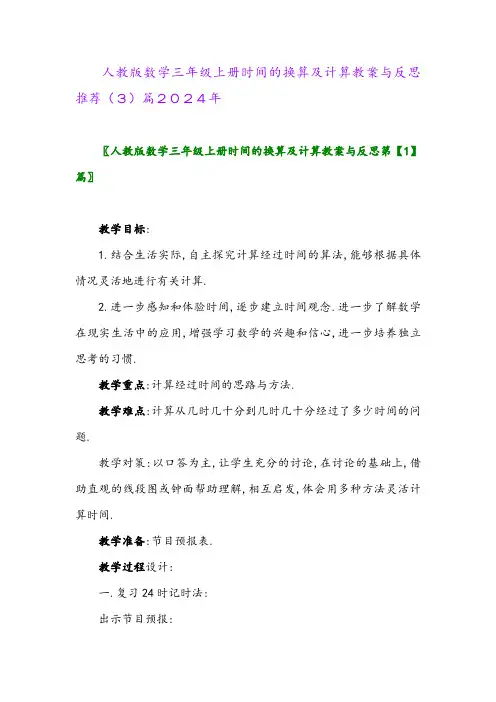 人教版数学三年级上册时间的换算及计算教案与反思推荐（3）篇2024年

〖人教版数学三年级上册时间的换算及计算教案与反思第【1】篇〗

教学目标:

1. 结合生活实际，自主探究计算经过时间的算法，能够根据具体情况灵活地进行有关计算.

2. 进一步感知和体验时间，逐步建立时间观念. 进一步了解数学在现实生活中的应用，增强学习数学的兴趣和信心，进一步培养独立思考的习惯.

教学重点：计算经过时间的思路与方法.

教学难点：计算从几时几十分到几时几十分经过了多少时间的问题.

教学对策：以口答为主，让学生充分的讨论，在讨论的基础上，借助直观的线段图或钟面帮助理解，相互启发，体会用多种方法灵活计算时间.

教学准备：节目预报表.

教学过程设计：

一. 复习24时记时法：

出示节目预报：